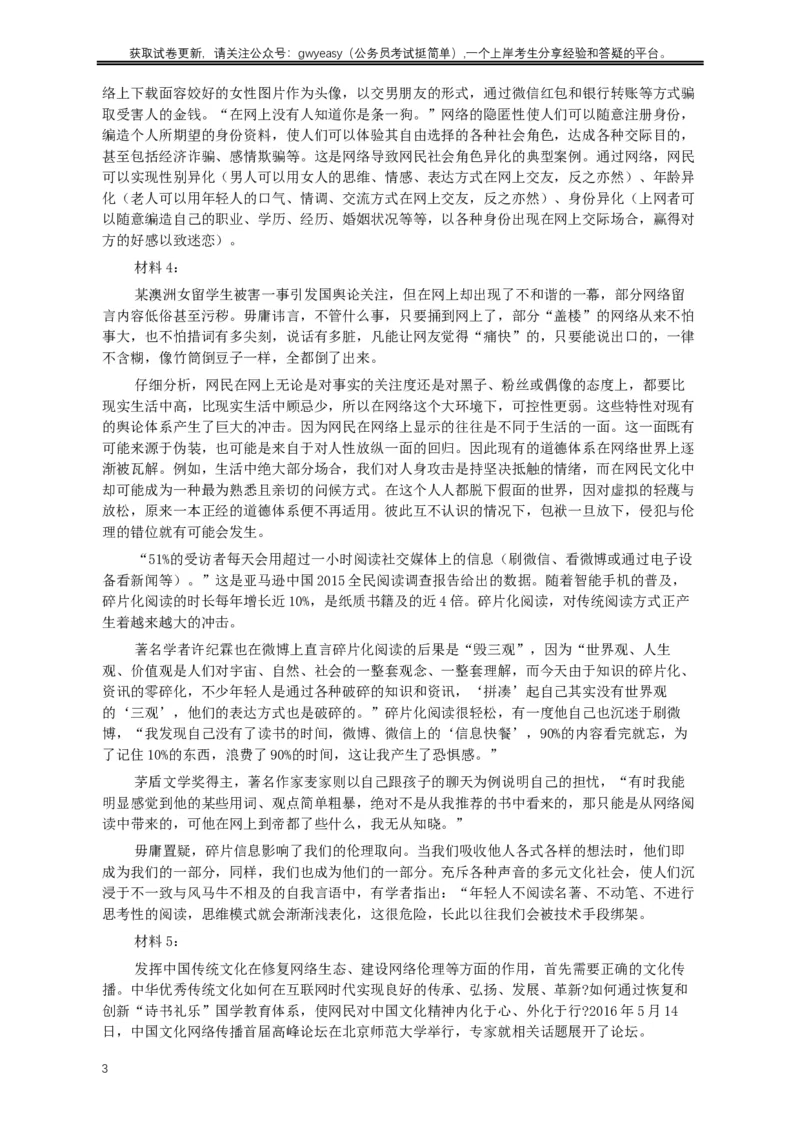 获取试卷更新，请关注公众号：gwyeasy（公务员考试挺简单），一个上岸考生分享经验和答疑的平台。

络上下载面容姣好的女性图片作为头像，以交男朋友的形式，通过微信红包和银行转账等方式骗取受害人的金钱。“在网上没有人知道你是条一狗。”网络的隐匿性使人们可以随意注册身份，编造个人所期望的身份资料，使人们可以体验其自由选择的各种社会角色，达成各种交际目的，甚至包括经济诈骗、感情欺骗等。这是网络导致网民社会角色异化的典型案例。通过网络，网民可以实现性别异化（男人可以用女人的思维、情感、表达方式在网上交友，反之亦然）、年龄异化（老人可以用年轻人的口气、情调、交流方式在网上交友，反之亦然）、身份异化（上网者可以随意编造自己的职业、学历、经历、婚姻状况等等，以各种身份出现在网上交际场合，赢得对方的好感以致迷恋）。

材料 4：

某澳洲女留学生被害一事引发国舆论关注，但在网上却出现了不和谐的一幕，部分网络留言内容低俗甚至污秽。毋庸讳言，不管什么事，只要捅到网上了，部分“盖楼”的网络从来不怕事大，也不怕措词有多尖刻，说话有多脏，凡能让网友觉得“痛快”的，只要能说出口的，一律不含糊，像竹筒倒豆子一样，全都倒了出来。

仔细分析，网民在网上无论是对事实的关注度还是对黑子、粉丝或偶像的态度上，都要比现实生活中高，比现实生活中顾忌少，所以在网络这个大环境下，可控性更弱。这些特性对现有的舆论体系产生了巨大的冲击。因为网民在网络上显示的往往是不同于生活的一面。这一面既有可能来源于伪装，也可能是来自于对人性放纵一面的回归。因此现有的道德体系在网络世界上逐渐被瓦解。例如，生活中绝大部分场合，我们对人身攻击是持坚决抵触的情绪，而在网民文化中却可能成为一种最为熟悉且亲切的问候方式。在这个人人都脱下假面的世界，因对虚拟的轻蔑与放松，原来一本正经的道德体系便不再适用。彼此互不认识的情况下，包袱一旦放下，侵犯与伦理的错位就有可能会发生。

“51%的受访者每天会用超过一小时阅读社交媒体上的信息（刷微信、看微博或通过电子设备看新闻等）。”这是亚马逊中国 2015 全民阅读调查报告给出的数据。随着智能手机的普及，碎片化阅读的时长每年增长近 10%，是纸质书籍及的近 4 倍。碎片化阅读，对传统阅读方式正产生着越来越大的冲击。

著名学者许纪霖也在微博上直言碎片化阅读的后果是“毁三观”，因为“世界观、人生观、价值观是人们对宇宙、自然、社会的一整套观念、一整套理解，而今天由于知识的碎片化、资讯的零碎化，不少年轻人是通过各种破碎的知识和资讯，‘拼凑’起自己其实没有世界观的‘三观’，他们的表达方式也是破碎的。”碎片化阅读很轻松，有一度他自己也沉迷于刷微博，“我发现自己没有了读书的时间，微博、微信上的‘信息快餐’，90%的内容看完就忘，为了记住 10%的东西，浪费了 90%的时间，这让我产生了恐惧感。”

茅盾文学奖得主，著名作家麦家则以自己跟孩子的聊天为例说明自己的担忧，“有时我能明显感觉到他的某些用词、观点简单粗暴，绝对不是从我推荐的书中看来的，那只能是从网络阅读中带来的，可他在网上到帝都了些什么，我无从知晓。”

毋庸置疑，碎片信息影响了我们的伦理取向。当我们吸收他人各式各样的想法时，他们即成为我们的一部分，同样，我们也成为他们的一部分。充斥各种声音的多元文化社会，使人们沉浸于不一致与风马牛不相及的自我言语中，有学者指出：“年轻人不阅读名著、不动笔、不进行思考性的阅读，思维模式就会渐渐浅表化，这很危险，长此以往我们会被技术手段绑架。

材料 5：

发挥中国传统文化在修复网络生态、建设网络伦理等方面的作用，首先需要正确的文化传播。中华优秀传统文化如何在互联网时代实现良好的传承、弘扬、发展、革新?如何通过恢复和创新“诗书礼乐”国学教育体系，使网民对中国文化精神内化于心、外化于行?2016 年 5 月 14 日，中国文化网络传播首届高峰论坛在北京师范大学举行，专家就相关话题展开了论坛。

3